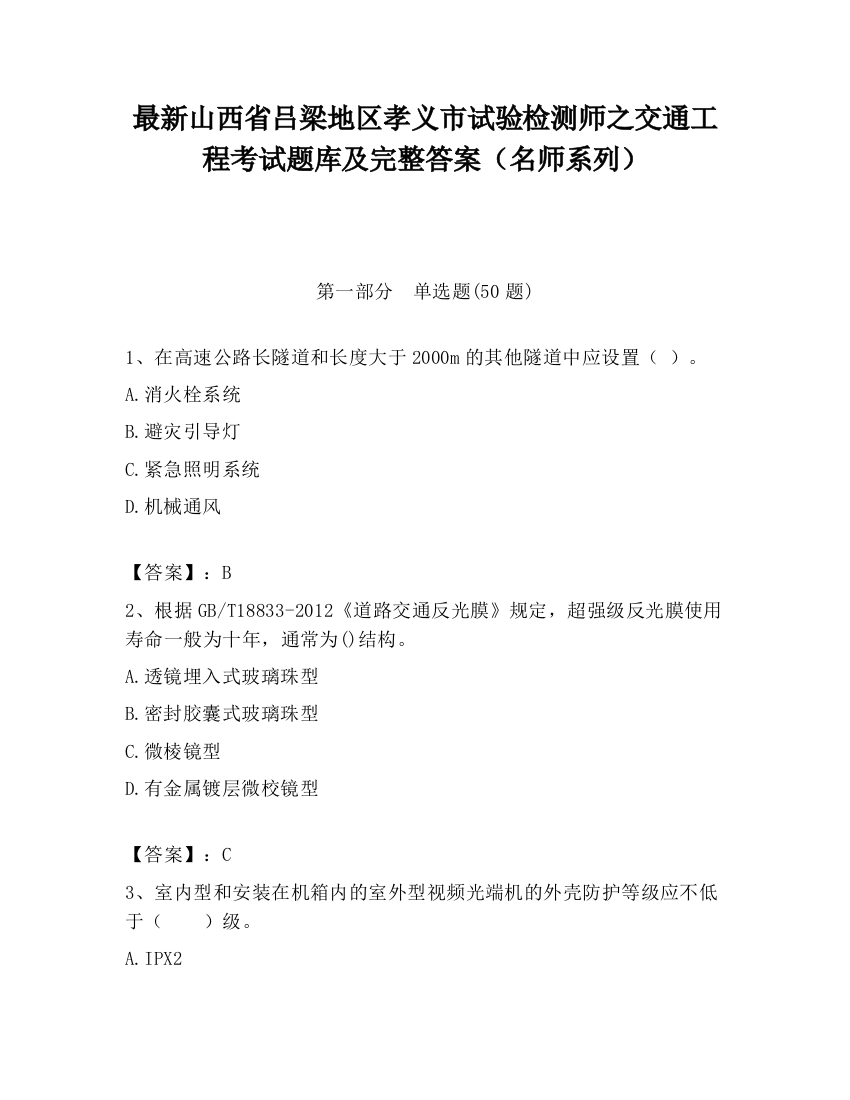 最新山西省吕梁地区孝义市试验检测师之交通工程考试题库及完整答案（名师系列）

第一部分　单选题(50 题)

1、在高速公路长隧道和长度大于 2000m 的其他隧道中应设置（ ）。

A.消火栓系统

B.避灾引导灯

C.紧急照明系统

D.机械通风

【答案】：B

2、根据 GB/T18833-2012《道路交通反光膜》规定，超强级反光膜使用寿命一般为十年，通常为()结构。

A.透镜埋入式玻璃珠型

B.密封胶囊式玻璃珠型

C.微棱镜型

D.有金属镀层微校镜型

【答案】：C

3、室内型和安装在机箱内的室外型视频光端机的外壳防护等级应不低于（　　）级。

A.IPX2